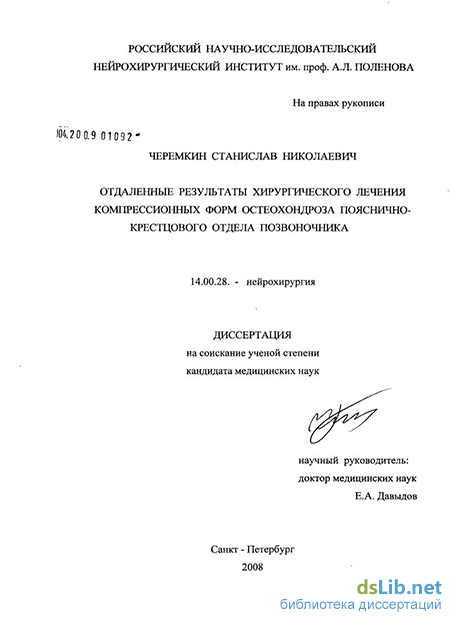 РОССИЙСКИЙ НАУЧНО-ИССЛЕДОВАТЕЛЬСКИЙ НЕЙРОХИРУРГИЧЕСКИЙ ИНСТИТУТ им. проф. А.Л. ПОЛЕНОВА

На правах рукописи

04.2009 01092

ЧЕРЕМКИН СТАНИСЛАВ НИКОЛАЕВИЧ

ОТДАЛЕННЫЕ РЕЗУЛЬТАТЫ ХИРУРГИЧЕСКОГО ЛЕЧЕНИЯ КОМПРЕССИОННЫХ ФОРМ ОСТЕОХОНДРОЗА ПОЯСНИЧНО-КРЕСТЦОВОГО ОТДЕЛА ПОЗВОНОЧНИКА

14.00.28. - нейрохирургия

ДИССЕРТАЦИЯ
на соискание ученой степени
кандидата медицинских наук

научный руководитель:
доктор медицинских наук
Е.А. Давыдов

Санкт - Петербург
2008

dsLib.net
библиотека диссертаций